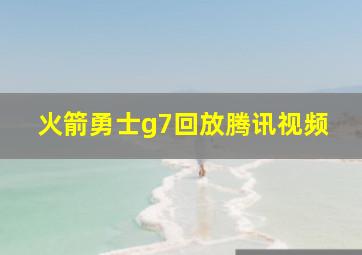 火箭勇士g7回放腾讯视频